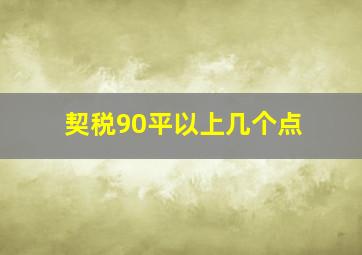 契税90平以上几个点